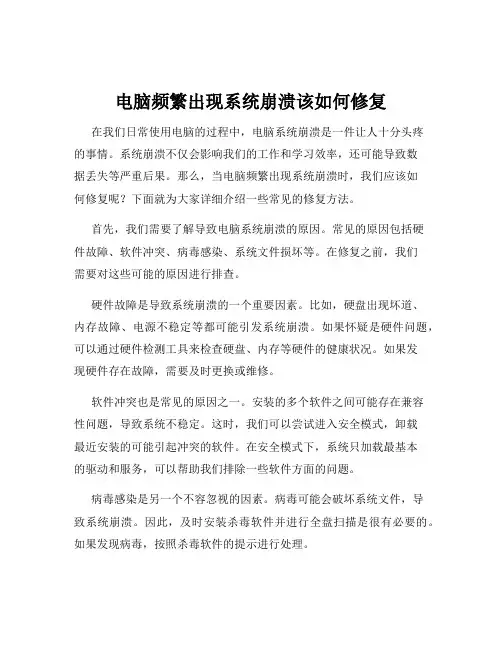 电脑频繁出现系统崩溃该如何修复

在我们日常使用电脑的过程中，电脑系统崩溃是一件让人十分头疼的事情。系统崩溃不仅会影响我们的工作和学习效率，还可能导致数据丢失等严重后果。那么，当电脑频繁出现系统崩溃时，我们应该如何修复呢？下面就为大家详细介绍一些常见的修复方法。

首先，我们需要了解导致电脑系统崩溃的原因。常见的原因包括硬件故障、软件冲突、病毒感染、系统文件损坏等。在修复之前，我们需要对这些可能的原因进行排查。

硬件故障是导致系统崩溃的一个重要因素。比如，硬盘出现坏道、内存故障、电源不稳定等都可能引发系统崩溃。如果怀疑是硬件问题，可以通过硬件检测工具来检查硬盘、内存等硬件的健康状况。如果发现硬件存在故障，需要及时更换或维修。

软件冲突也是常见的原因之一。安装的多个软件之间可能存在兼容性问题，导致系统不稳定。这时，我们可以尝试进入安全模式，卸载最近安装的可能引起冲突的软件。在安全模式下，系统只加载最基本的驱动和服务，可以帮助我们排除一些软件方面的问题。

病毒感染是另一个不容忽视的因素。病毒可能会破坏系统文件，导致系统崩溃。因此，及时安装杀毒软件并进行全盘扫描是很有必要的。如果发现病毒，按照杀毒软件的提示进行处理。